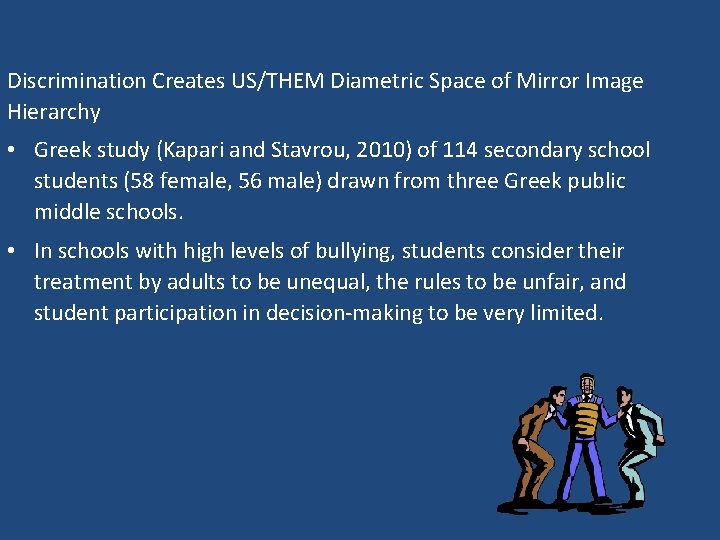 Discrimination Creates US/THEM Diametric Space of Mirror Image Hierarchy

• Greek study (Kapari and Stavrou, 2010) of 114 secondary school students (58 female, 56 male) drawn from three Greek public middle schools.

• In schools with high levels of bullying, students consider their treatment by adults to be unequal, the rules to be unfair, and student participation in decision-making to be very limited.